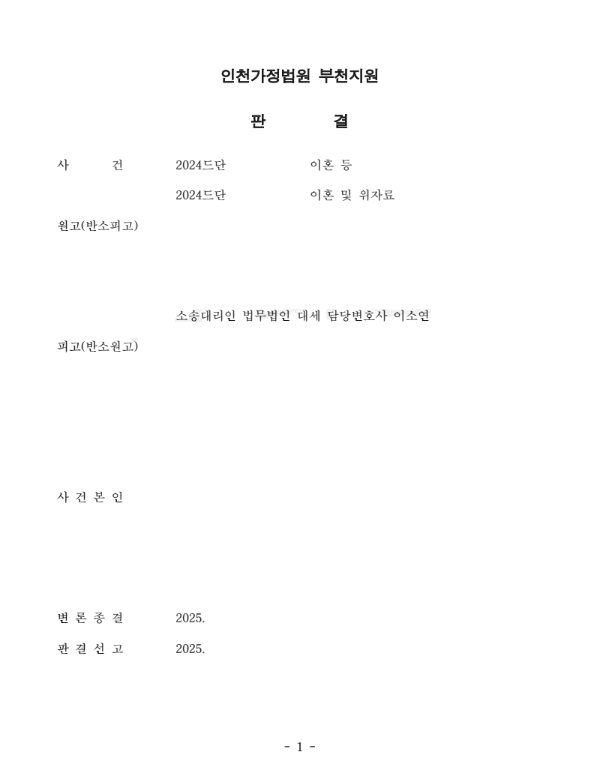 인천가정법원 부천지원

판 결

사 건 2024드단 이혼 등

2024드단 이혼 및 위자료

원고(반소피고)

소송대리인 법무법인 대세 담당변호사 이소연

피고(반소원고)

사 건 본 인

변 론 종 결 2025.

판 결 선 고 2025.

- 1 -